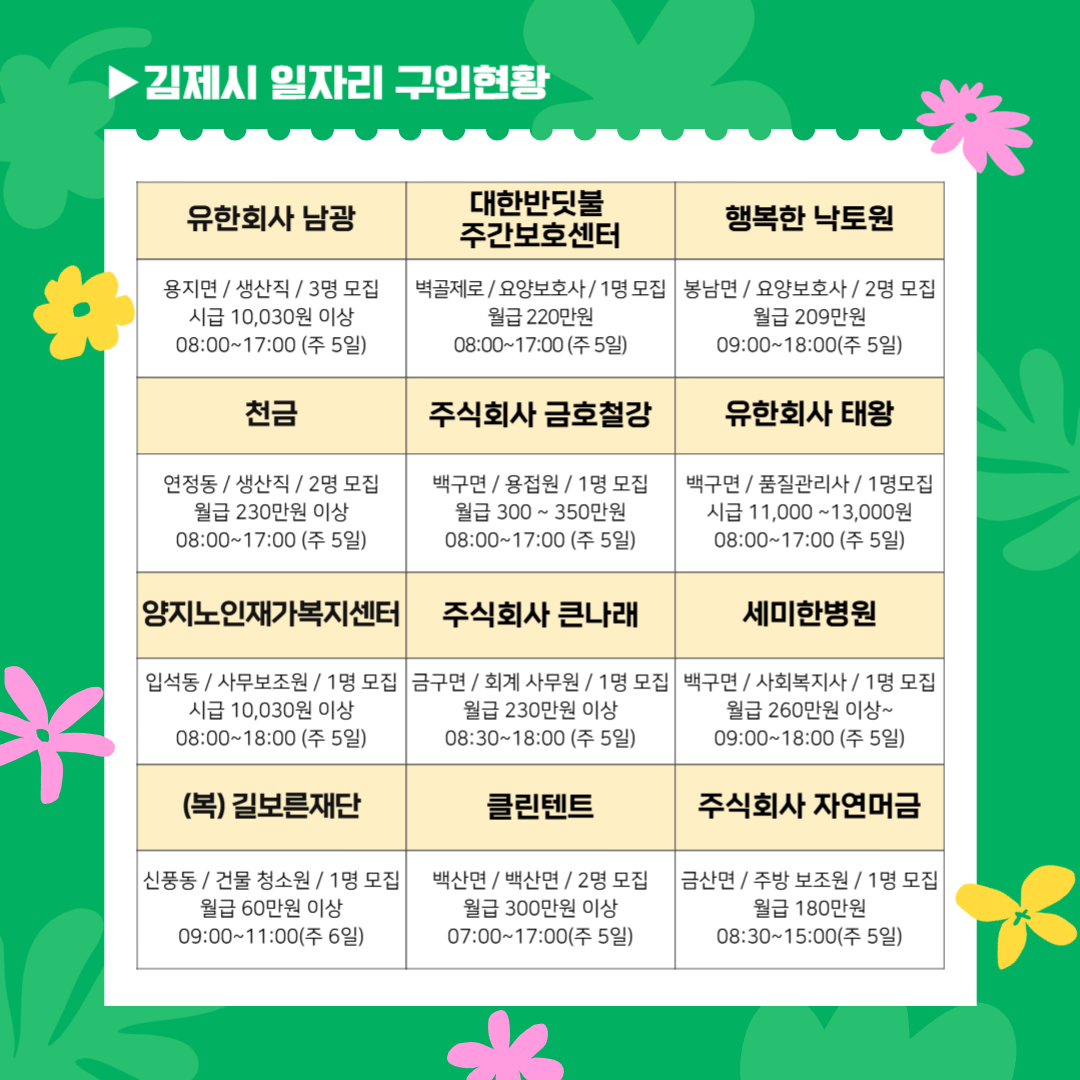 ▶김제시 일자리 구인현황

| 유한회사 남광 | 대한반딧불 주간보호센터 | 행복한 낙토원 |
|---|---|---|
| 용지면 / 생산직 / 3명 모집 시급 10,030원 이상 08:00~17:00 (주 5일) | 벽골제로 / 요양보호사 / 1명 모집 월급 220만원 08:00~17:00 (주 5일) | 봉남면 / 요양보호사 / 2명 모집 월급 209만원 09:00~18:00(주 5일) |
| 천금 | 주식회사 금호철강 | 유한회사 태왕 |
| 연정동 / 생산직 / 2명 모집 월급 230만원 이상 08:00~17:00 (주 5일) | 백구면 / 용접원 / 1명 모집 월급 300 ~ 350만원 08:00~17:00 (주 5일) | 백구면 / 품질관리사 / 1명모집 시급 11,000 ~13,000원 08:00~17:00 (주 5일) |
| 양지노인재가복지센터 | 주식회사 큰나래 | 세미한병원 |
| 입석동 / 사무보조원 / 1명 모집 시급 10,030원 이상 08:00~18:00 (주 5일) | 금구면 / 회계 사무원 / 1명 모집 월급 230만원 이상 08:30~18:00 (주 5일) | 백구면 / 사회복지사 / 1명 모집 월급 260만원 이상~ 09:00~18:00 (주 5일) |
| (복) 길보른재단 | 클린텐트 | 주식회사 자연머금 |
| 신풍동 / 건물 청소원 / 1명 모집 월급 60만원 이상 09:00~11:00(주 6일) | 백산면 / 백산면 / 2명 모집 월급 300만원 이상 07:00~17:00(주 5일) | 금산면 / 주방 보조원 / 1명 모집 월급 180만원 08:30~15:00(주 5일) |